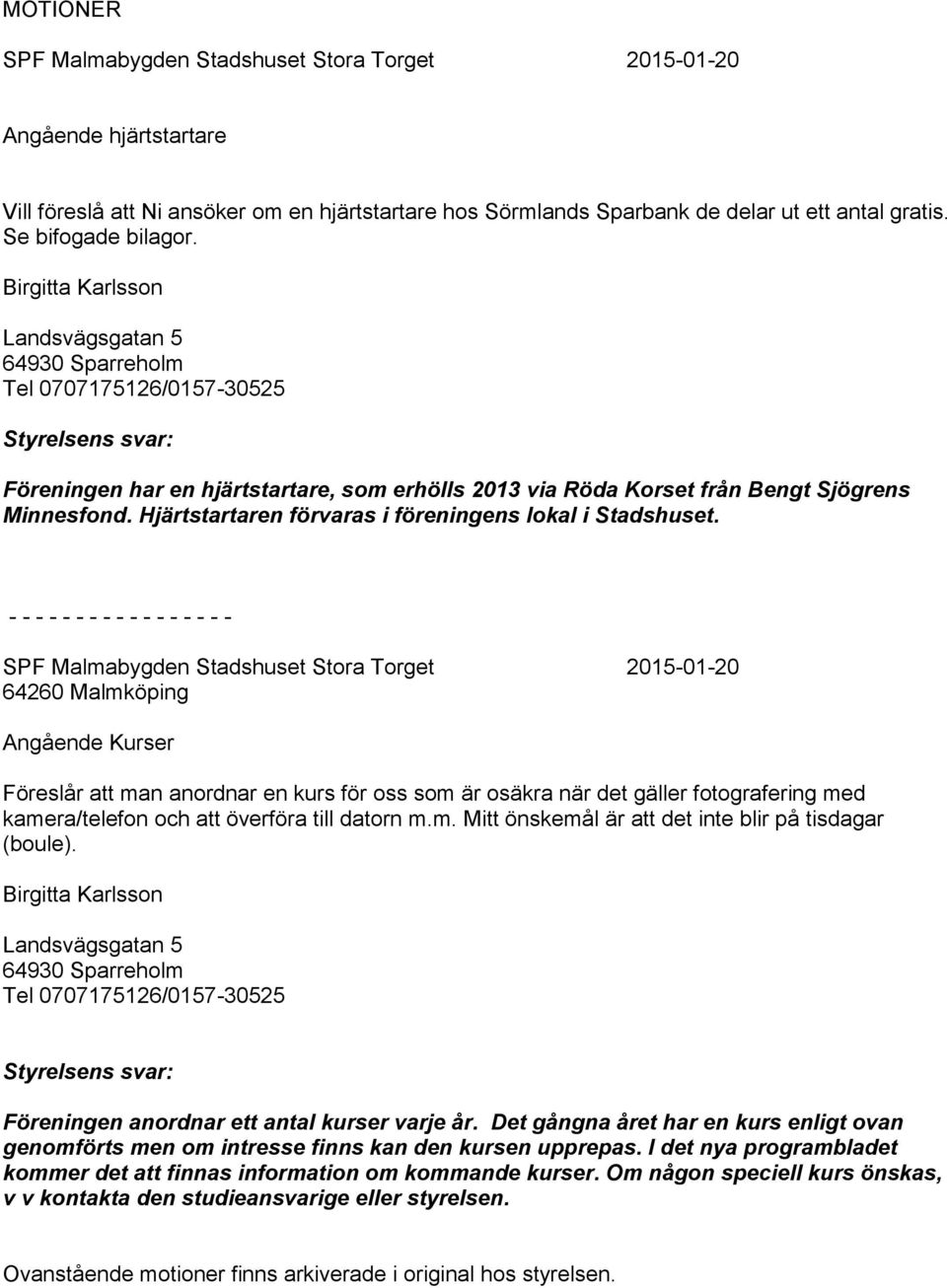 MOTIONER

SPF Malmabygden Stadshuset Stora Torget 2015-01-20

Angående hjärtstartare

Vill föreslå att Ni ansöker om en hjärtstartare hos Sörmlands Sparbank de delar ut ett antal gratis. Se bifogade bilagor.

Birgitta Karlsson

Landsvägsgatan 5
64930 Sparreholm
Tel 0707175126/0157-30525

Styrelsens svar:

Föreningen har en hjärtstartare, som erhölls 2013 via Röda Korset från Bengt Sjögrens Minnesfond. Hjärtstartaren förvaras i föreningens lokal i Stadshuset.

- - - - - - - - - - - - - - - - -

SPF Malmabygden Stadshuset Stora Torget 2015-01-20
64260 Malmköping

Angående Kurser

Föreslår att man anordnar en kurs för oss som är osäkra när det gäller fotografering med kamera/telefon och att överföra till datorn m.m. Mitt önskemål är att det inte blir på tisdagar (boule).

Birgitta Karlsson

Landsvägsgatan 5
64930 Sparreholm
Tel 0707175126/0157-30525

Styrelsens svar:

Föreningen anordnar ett antal kurser varje år. Det gångna året har en kurs enligt ovan genomförts men om intresse finns kan den kursen upprepas. I det nya programbladet kommer det att finnas information om kommande kurser. Om någon speciell kurs önskas, v v kontakta den studieansvarige eller styrelsen.

Ovanstående motioner finns arkiverade i original hos styrelsen.